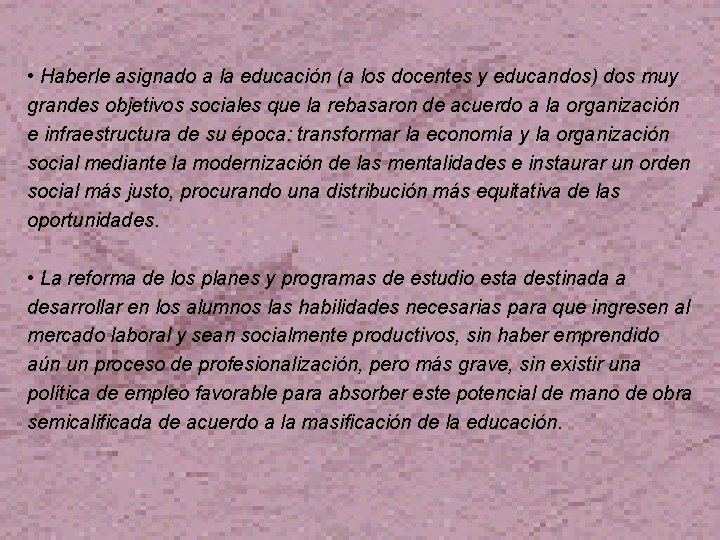 • Haberle asignado a la educación (a los docentes y educandos) dos muy grandes objetivos sociales que la rebasaron de acuerdo a la organización e infraestructura de su época: transformar la economía y la organización social mediante la modernización de las mentalidades e instaurar un orden social más justo, procurando una distribución más equitativa de las oportunidades.

• La reforma de los planes y programas de estudio esta destinada a desarrollar en los alumnos las habilidades necesarias para que ingresen al mercado laboral y sean socialmente productivos, sin haber emprendido aún un proceso de profesionalización, pero más grave, sin existir una política de empleo favorable para absorber este potencial de mano de obra semicalificada de acuerdo a la masificación de la educación.